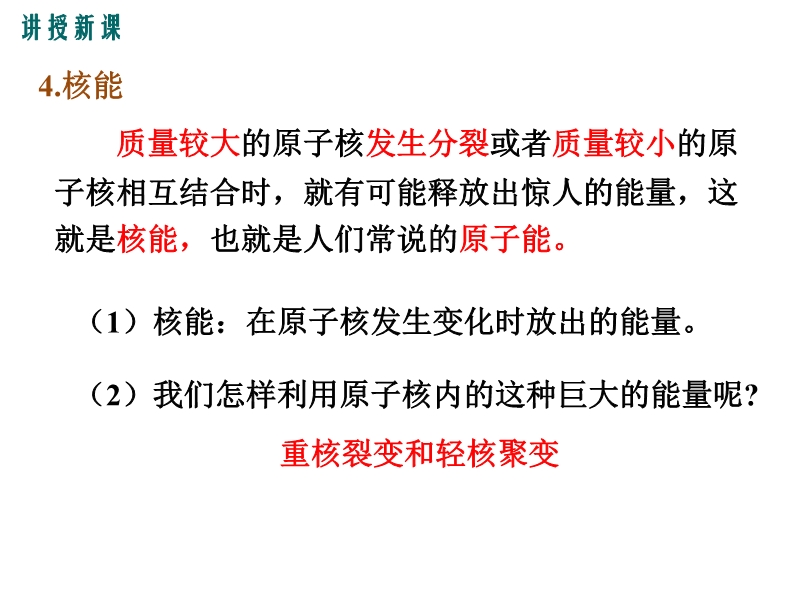 讲授新课

4.核能

质量较大的原子核发生分裂或者质量较小的原子核相互结合时，就有可能释放出惊人的能量，这就是核能，也就是人们常说的原子能。

（1）核能：在原子核发生变化时放出的能量。

（2）我们怎样利用原子核内的这种巨大的能量呢?

重核裂变和轻核聚变